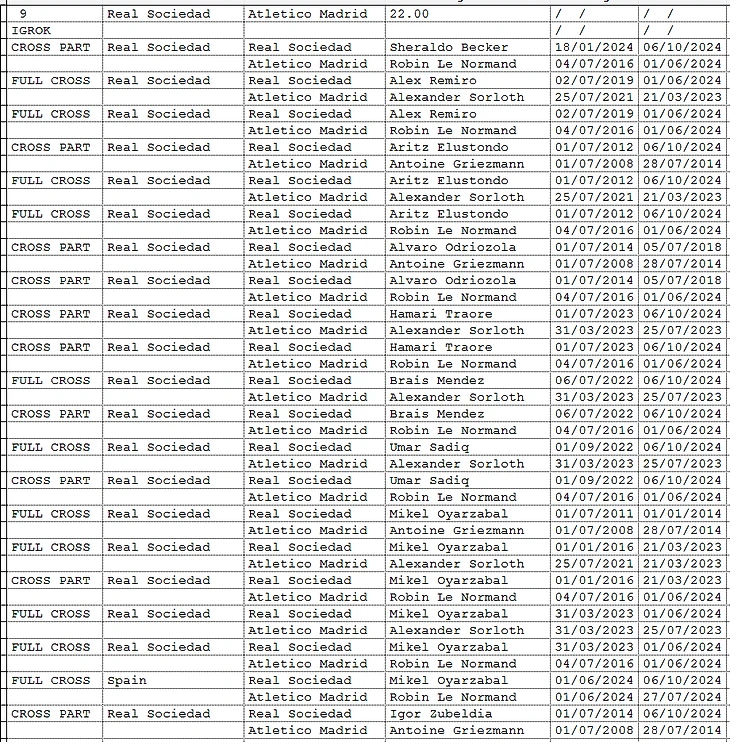 | 9 | Real Sociedad | Atletico Madrid | 22.00 | / / | / / |
|---|---|---|---|---|---|
| IGROK | | | | / / | / / |
| CROSS PART | Real Sociedad | Real Sociedad | Sheraldo Becker | 18/01/2024 | 06/10/2024 |
| | | Atletico Madrid | Robin Le Normand | 04/07/2016 | 01/06/2024 |
| FULL CROSS | Real Sociedad | Real Sociedad | Alex Remiro | 02/07/2019 | 01/06/2024 |
| | | Atletico Madrid | Alexander Sorloth | 25/07/2021 | 21/03/2023 |
| FULL CROSS | Real Sociedad | Real Sociedad | Alex Remiro | 02/07/2019 | 01/06/2024 |
| | | Atletico Madrid | Robin Le Normand | 04/07/2016 | 01/06/2024 |
| CROSS PART | Real Sociedad | Real Sociedad | Aritz Elustondo | 01/07/2012 | 06/10/2024 |
| | | Atletico Madrid | Antoine Griezmann | 01/07/2008 | 28/07/2014 |
| FULL CROSS | Real Sociedad | Real Sociedad | Aritz Elustondo | 01/07/2012 | 06/10/2024 |
| | | Atletico Madrid | Alexander Sorloth | 25/07/2021 | 21/03/2023 |
| FULL CROSS | Real Sociedad | Real Sociedad | Aritz Elustondo | 01/07/2012 | 06/10/2024 |
| | | Atletico Madrid | Robin Le Normand | 04/07/2016 | 01/06/2024 |
| CROSS PART | Real Sociedad | Real Sociedad | Alvaro Odriozola | 01/07/2014 | 05/07/2018 |
| | | Atletico Madrid | Antoine Griezmann | 01/07/2008 | 28/07/2014 |
| CROSS PART | Real Sociedad | Real Sociedad | Alvaro Odriozola | 01/07/2014 | 05/07/2018 |
| | | Atletico Madrid | Robin Le Normand | 04/07/2016 | 01/06/2024 |
| CROSS PART | Real Sociedad | Real Sociedad | Hamari Traore | 01/07/2023 | 06/10/2024 |
| | | Atletico Madrid | Alexander Sorloth | 31/03/2023 | 25/07/2023 |
| CROSS PART | Real Sociedad | Real Sociedad | Hamari Traore | 01/07/2023 | 06/10/2024 |
| | | Atletico Madrid | Robin Le Normand | 04/07/2016 | 01/06/2024 |
| FULL CROSS | Real Sociedad | Real Sociedad | Brais Mendez | 06/07/2022 | 06/10/2024 |
| | | Atletico Madrid | Alexander Sorloth | 31/03/2023 | 25/07/2023 |
| CROSS PART | Real Sociedad | Real Sociedad | Brais Mendez | 06/07/2022 | 06/10/2024 |
| | | Atletico Madrid | Robin Le Normand | 04/07/2016 | 01/06/2024 |
| FULL CROSS | Real Sociedad | Real Sociedad | Umar Sadiq | 01/09/2022 | 06/10/2024 |
| | | Atletico Madrid | Alexander Sorloth | 31/03/2023 | 25/07/2023 |
| CROSS PART | Real Sociedad | Real Sociedad | Umar Sadiq | 01/09/2022 | 06/10/2024 |
| | | Atletico Madrid | Robin Le Normand | 04/07/2016 | 01/06/2024 |
| FULL CROSS | Real Sociedad | Real Sociedad | Mikel Oyarzabal | 01/07/2011 | 01/01/2014 |
| | | Atletico Madrid | Antoine Griezmann | 01/07/2008 | 28/07/2014 |
| FULL CROSS | Real Sociedad | Real Sociedad | Mikel Oyarzabal | 01/01/2016 | 21/03/2023 |
| | | Atletico Madrid | Alexander Sorloth | 25/07/2021 | 21/03/2023 |
| CROSS PART | Real Sociedad | Real Sociedad | Mikel Oyarzabal | 01/01/2016 | 21/03/2023 |
| | | Atletico Madrid | Robin Le Normand | 04/07/2016 | 01/06/2024 |
| FULL CROSS | Real Sociedad | Real Sociedad | Mikel Oyarzabal | 31/03/2023 | 01/06/2024 |
| | | Atletico Madrid | Alexander Sorloth | 31/03/2023 | 25/07/2023 |
| FULL CROSS | Real Sociedad | Real Sociedad | Mikel Oyarzabal | 31/03/2023 | 01/06/2024 |
| | | Atletico Madrid | Robin Le Normand | 04/07/2016 | 01/06/2024 |
| FULL CROSS | Spain | Real Sociedad | Mikel Oyarzabal | 01/06/2024 | 06/10/2024 |
| | | Atletico Madrid | Robin Le Normand | 01/06/2024 | 27/07/2024 |
| CROSS PART | Real Sociedad | Real Sociedad | Igor Zubeldia | 01/07/2014 | 06/10/2024 |
| | | Atletico Madrid | Antoine Griezmann | 01/07/2008 | 28/07/2014 |